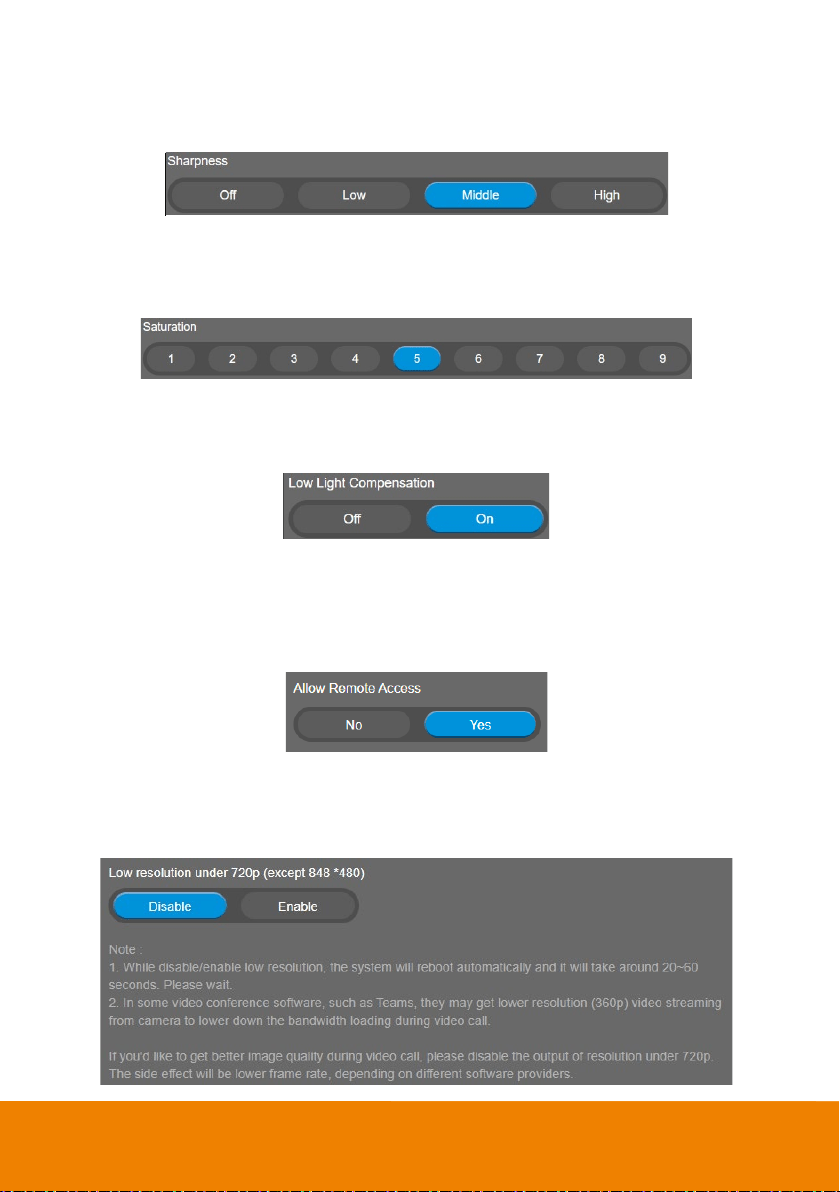 Sharpness

Off Low Middle High

Saturation

1 2 3 4 5 6 7 8 9

Low Light Compensation

Off On

Allow Remote Access

No Yes

Low resolution under 720p (except 848 *480)

Disable Enable

Note :
1. While disable/enable low resolution, the system will reboot automatically and it will take around 20~60 seconds. Please wait.
2. In some video conference software, such as Teams, they may get lower resolution (360p) video streaming from camera to lower down the bandwidth loading during video call.

If you'd like to get better image quality during video call, please disable the output of resolution under 720p. The side effect will be lower frame rate, depending on different software providers.